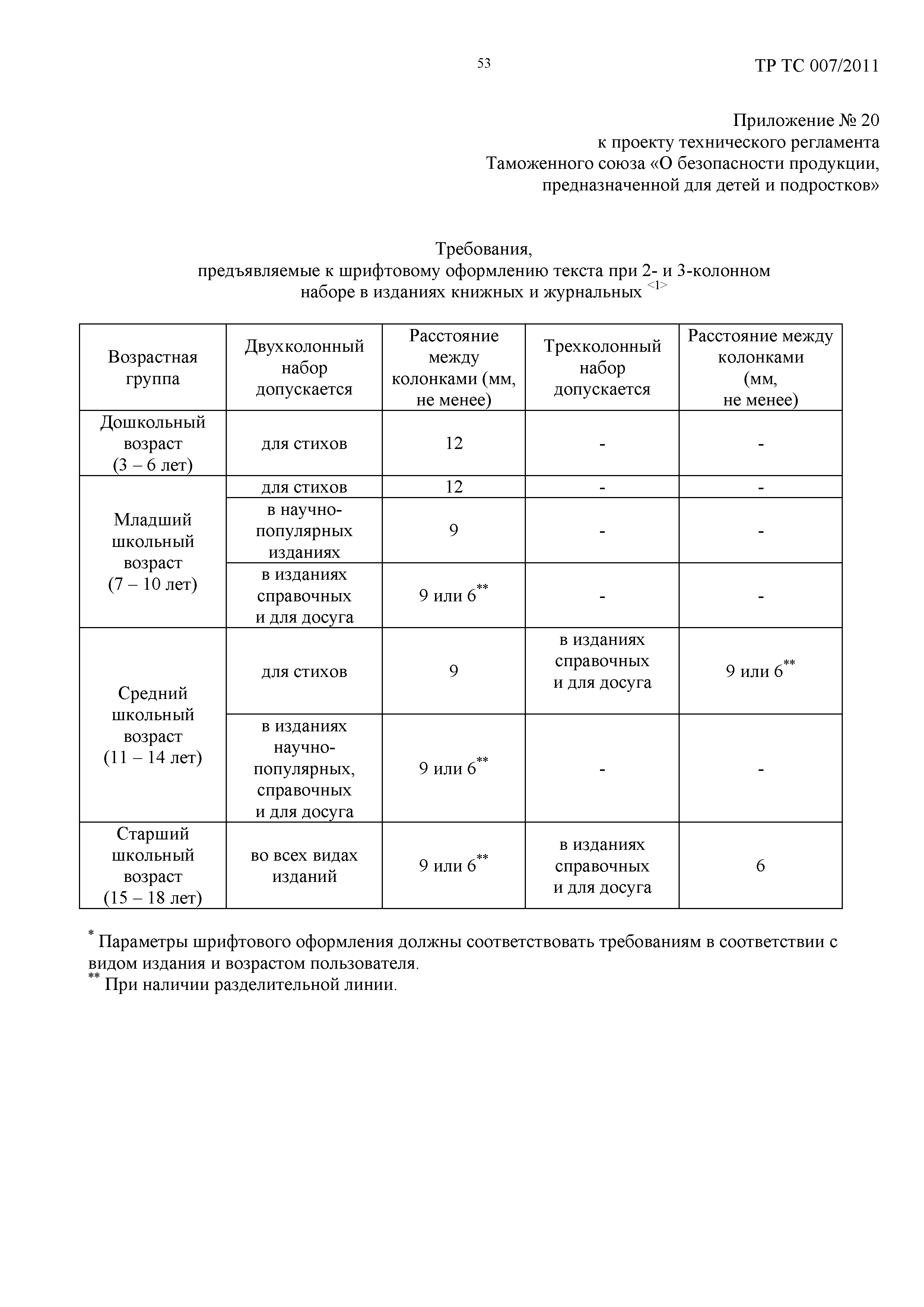 53

ТР ТС 007/2011

Приложение № 20
к проекту технического регламента
Таможенного союза «О безопасности продукции,
предназначенной для детей и подростков»

Требования,
предъявляемые к шрифтовому оформлению текста при 2- и 3-колонном наборе в изданиях книжных и журнальных $^{<1>}$

| Возрастная группа | Двухколонный набор допускается | Расстояние между колонками (мм, не менее) | Трехколонный набор допускается | Расстояние между колонками (мм, не менее) |
|---|---|---|---|---|
| Дошкольный возраст (3 – 6 лет) | для стихов | 12 | - | - |
| Младший школьный возраст (7 – 10 лет) | для стихов | 12 | - | - |
| | в научно-популярных изданиях | 9 | - | - |
| | в изданиях справочных и для досуга | 9 или 6$^{**}$ | - | - |
| Средний школьный возраст (11 – 14 лет) | для стихов | 9 | в изданиях справочных и для досуга | 9 или 6$^{**}$ |
| | в изданиях научно-популярных, справочных и для досуга | 9 или 6$^{**}$ | - | - |
| Старший школьный возраст (15 – 18 лет) | во всех видах изданий | 9 или 6$^{**}$ | в изданиях справочных и для досуга | 6 |

$^{*}$ Параметры шрифтового оформления должны соответствовать требованиям в соответствии с видом издания и возрастом пользователя.
$^{**}$ При наличии разделительной линии.